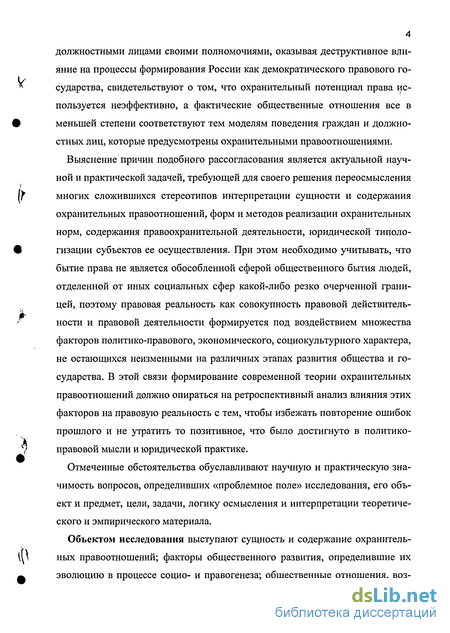 4

должностными лицами своими полномочиями, оказывая деструктивное влияние на процессы формирования России как демократического правового государства, свидетельствуют о том, что охранительный потенциал права используется неэффективно, а фактические общественные отношения все в меньшей степени соответствуют тем моделям поведения граждан и должностных лиц, которые предусмотрены охранительными правоотношениями.

Выяснение причин подобного рассогласования является актуальной научной и практической задачей, требующей для своего решения переосмысления многих сложившихся стереотипов интерпретации сущности и содержания охранительных правоотношений, форм и методов реализации охранительных норм, содержания правоохранительной деятельности, юридической типологизации субъектов ее осуществления. При этом необходимо учитывать, что бытие права не является обособленной сферой общественного бытия людей, отделенной от иных социальных сфер какой-либо резко очерченной границей, поэтому правовая реальность как совокупность правовой действительности и правовой деятельности формируется под воздействием множества факторов политико-правового, экономического, социокультурного характера, не остающихся неизменными на различных этапах развития общества и государства. В этой связи формирование современной теории охранительных правоотношений должно опираться на ретроспективный анализ влияния этих факторов на правовую реальность с тем, чтобы избежать повторение ошибок прошлого и не утратить то позитивное, что было достигнуто в политико-правовой мысли и юридической практике.

Отмеченные обстоятельства обуславливают научную и практическую значимость вопросов, определивших «проблемное поле» исследования, его объект и предмет, цели, задачи, логику осмысления и интерпретации теоретического и эмпирического материала.

Объектом исследования выступают сущность и содержание охранительных правоотношений; факторы общественного развития, определившие их эволюцию в процессе социо- и правогенеза; общественные отношения, воз-

dsLib.net
библиотека диссертаций